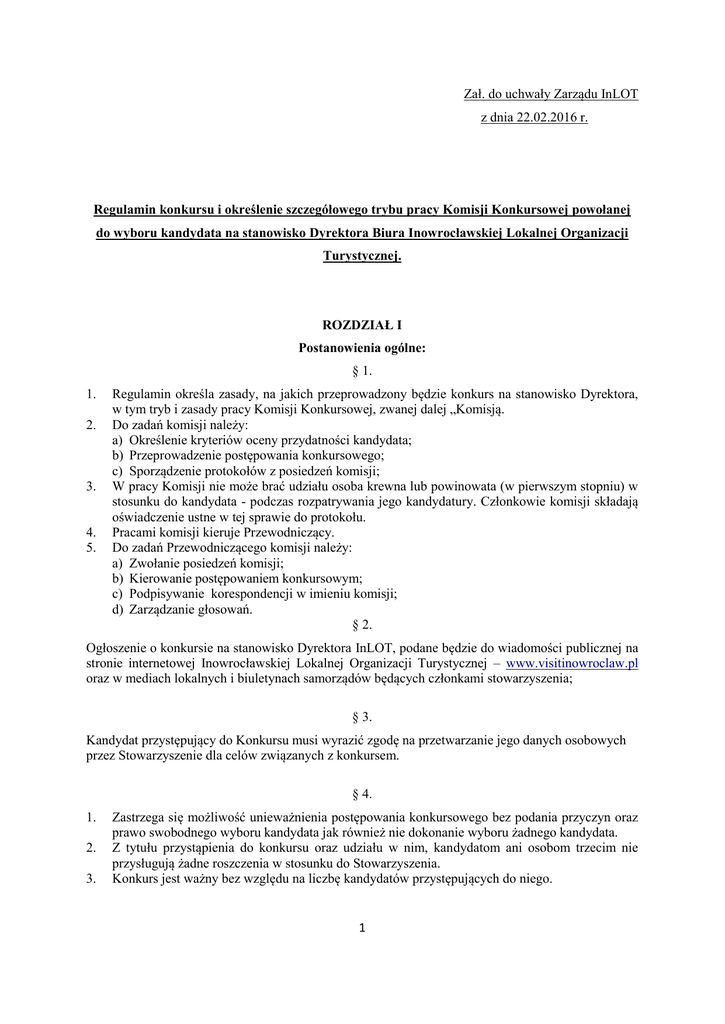 Zał. do uchwały Zarządu InLOT
z dnia 22.02.2016 r.

Regulamin konkursu i określenie szczegółowego trybu pracy Komisji Konkursowej powołanej do wyboru kandydata na stanowisko Dyrektora Biura Inowrocławskiej Lokalnej Organizacji Turystycznej.

ROZDZIAŁ I
Postanowienia ogólne:
§ 1.

1. Regulamin określa zasady, na jakich przeprowadzony będzie konkurs na stanowisko Dyrektora, w tym tryb i zasady pracy Komisji Konkursowej, zwanej dalej „Komisją.
2. Do zadań komisji należy:
a) Określenie kryteriów oceny przydatności kandydata;
b) Przeprowadzenie postępowania konkursowego;
c) Sporządzenie protokołów z posiedzeń komisji;
3. W pracy Komisji nie może brać udziału osoba krewna lub powinowata (w pierwszym stopniu) w stosunku do kandydata - podczas rozpatrywania jego kandydatury. Członkowie komisji składają oświadczenie ustne w tej sprawie do protokołu.
4. Pracami komisji kieruje Przewodniczący.
5. Do zadań Przewodniczącego komisji należy:
a) Zwołanie posiedzeń komisji;
b) Kierowanie postępowaniem konkursowym;
c) Podpisywanie korespondencji w imieniu komisji;
d) Zarządzanie głosowań.
§ 2.

Ogłoszenie o konkursie na stanowisko Dyrektora InLOT, podane będzie do wiadomości publicznej na stronie internetowej Inowrocławskiej Lokalnej Organizacji Turystycznej – www.visitinowroclaw.pl oraz w mediach lokalnych i biuletynach samorządów będących członkami stowarzyszenia;

§ 3.

Kandydat przystępujący do Konkursu musi wyrazić zgodę na przetwarzanie jego danych osobowych przez Stowarzyszenie dla celów związanych z konkursem.

§ 4.

1. Zastrzega się możliwość unieważnienia postępowania konkursowego bez podania przyczyn oraz prawo swobodnego wyboru kandydata jak również nie dokonanie wyboru żadnego kandydata.
2. Z tytułu przystąpienia do konkursu oraz udziału w nim, kandydatom ani osobom trzecim nie przysługują żadne roszczenia w stosunku do Stowarzyszenia.
3. Konkurs jest ważny bez względu na liczbę kandydatów przystępujących do niego.

1